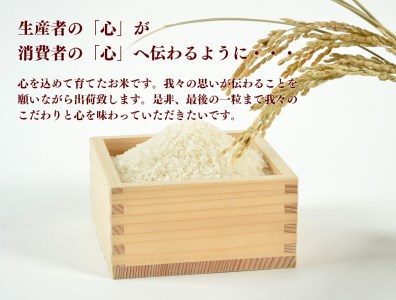 生産者の「心」が
消費者の「心」へ伝わるように・・・

心を込めて育てたお米です。我々の思いが伝わることを願いながら出荷致します。是非、最後の一粒まで我々のこだわりと心を味わっていただきたいです。